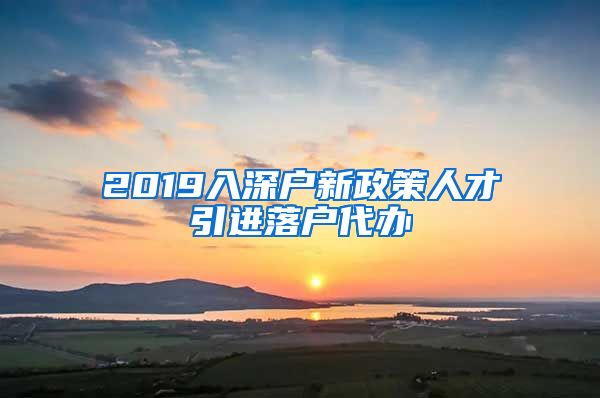 2019入深户新政策人才引进落户代办